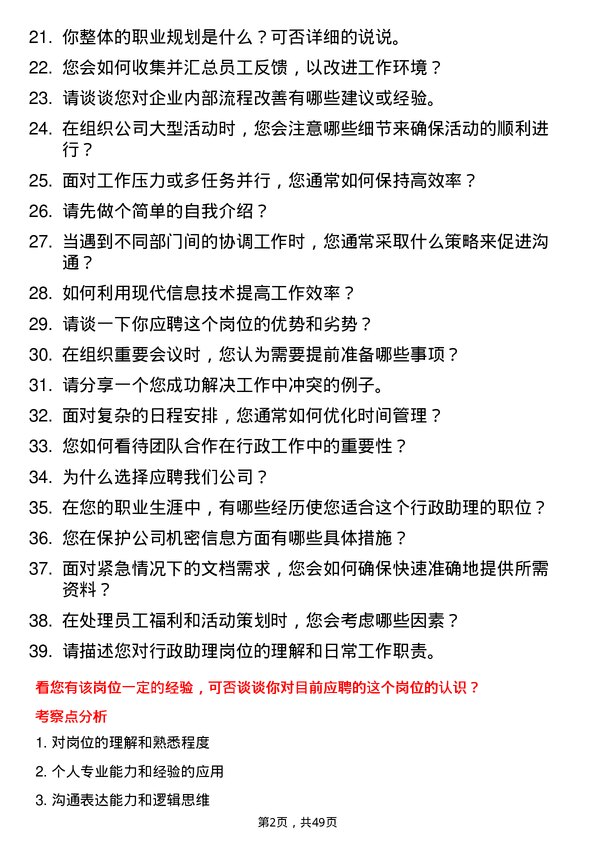 21. 你整体的职业规划是什么？可否详细的说说。

22. 您会如何收集并汇总员工反馈，以改进工作环境？

23. 请谈谈您对企业内部流程改善有哪些建议或经验。

24. 在组织公司大型活动时，您会注意哪些细节来确保活动的顺利进行？

25. 面对工作压力或多任务并行，您通常如何保持高效率？

26. 请先做个简单的自我介绍？

27. 当遇到不同部门间的协调工作时，您通常采取什么策略来促进沟通？

28. 如何利用现代信息技术提高工作效率？

29. 请谈一下你应聘这个岗位的优势和劣势？

30. 在组织重要会议时，您认为需要提前准备哪些事项？

31. 请分享一个您成功解决工作中冲突的例子。

32. 面对复杂的日程安排，您通常如何优化时间管理？

33. 您如何看待团队合作在行政工作中的重要性？

34. 为什么选择应聘我们公司？

35. 在您的职业生涯中，有哪些经历使您适合这个行政助理的职位？

36. 您在保护公司机密信息方面有哪些具体措施？

37. 面对紧急情况下的文档需求，您会如何确保快速准确地提供所需资料？

38. 在处理员工福利和活动策划时，您会考虑哪些因素？

39. 请描述您对行政助理岗位的理解和日常工作职责。

看您有该岗位一定的经验，可否谈谈你对目前应聘的这个岗位的认识？

考察点分析

1. 对岗位的理解和熟悉程度

2. 个人专业能力和经验的应用

3. 沟通表达能力和逻辑思维

第2页，共49页